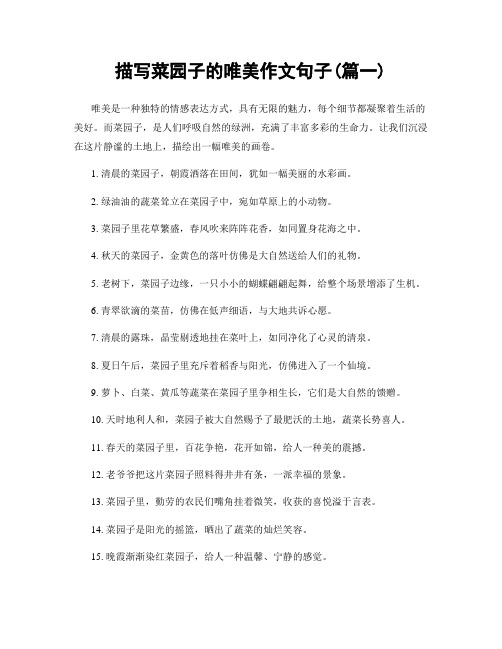 描写菜园子的唯美作文句子(篇一)

唯美是一种独特的情感表达方式，具有无限的魅力，每个细节都凝聚着生活的美好。而菜园子，是人们呼吸自然的绿洲，充满了丰富多彩的生命力。让我们沉浸在这片静谧的土地上，描绘出一幅唯美的画卷。

1. 清晨的菜园子，朝霞洒落在田间，犹如一幅美丽的水彩画。

2. 绿油油的蔬菜耸立在菜园子中，宛如草原上的小动物。

3. 菜园子里花草繁盛，春风吹来阵阵花香，如同置身花海之中。

4. 秋天的菜园子，金黄色的落叶仿佛是大自然送给人们的礼物。

5. 老树下，菜园子边缘，一只小小的蝴蝶翩翩起舞，给整个场景增添了生机。

6. 青翠欲滴的菜苗，仿佛在低声细语，与大地共诉心愿。

7. 清晨的露珠，晶莹剔透地挂在菜叶上，如同净化了心灵的清泉。

8. 夏日午后，菜园子里充斥着稻香与阳光，仿佛进入了一个仙境。

9. 萝卜、白菜、黄瓜等蔬菜在菜园子里争相生长，它们是大自然的馈赠。

10. 天时地利人和，菜园子被大自然赐予了最肥沃的土地，蔬菜长势喜人。

11. 春天的菜园子里，百花争艳，花开如锦，给人一种美的震撼。

12. 老爷爷把这片菜园子照料得井井有条，一派幸福的景象。

13. 菜园子里，勤劳的农民们嘴角挂着微笑，收获的喜悦溢于言表。

14. 菜园子是阳光的摇篮，晒出了蔬菜的灿烂笑容。

15. 晚霞渐渐染红菜园子，给人一种温馨、宁静的感觉。